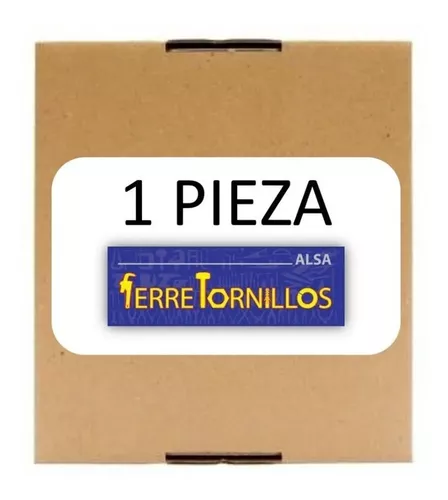 1 PIEZA

ALSA
FERRETORNILLOS